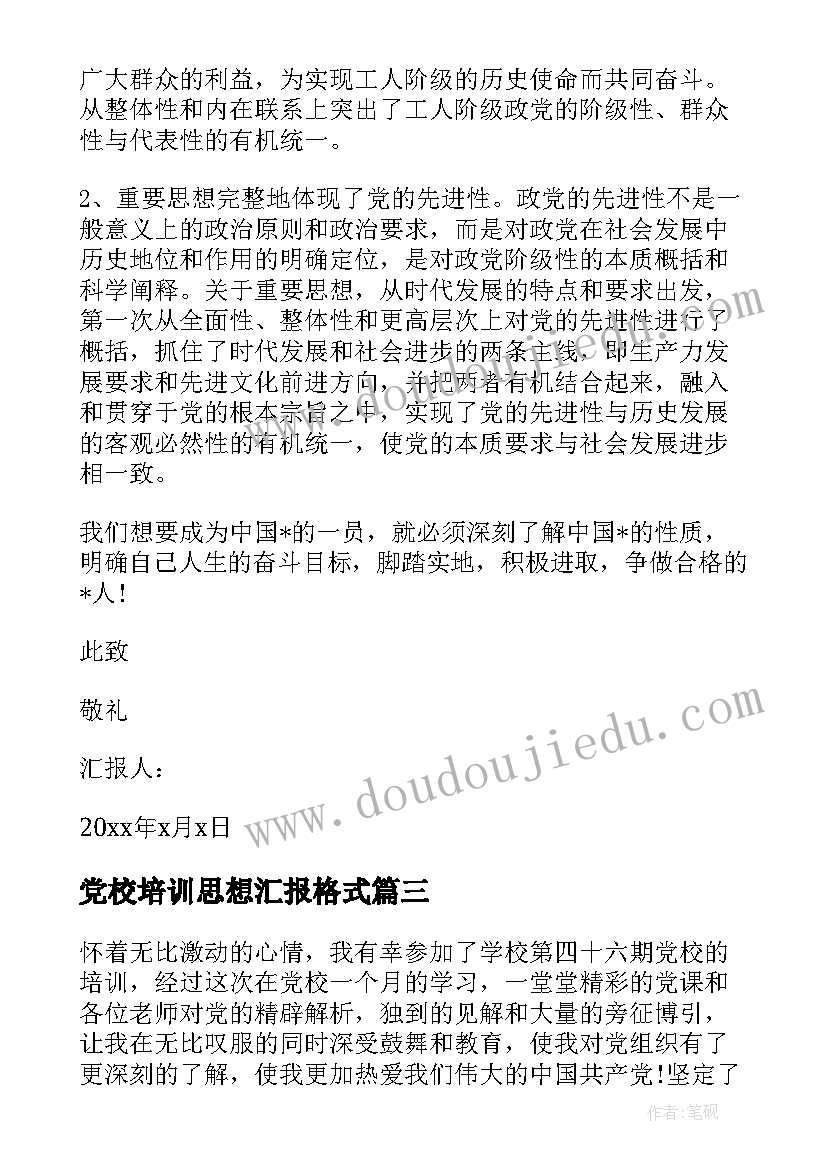 广大群众的利益，为实现工人阶级的历史使命而共同奋斗。从整体性和内在联系上突出了工人阶级政党的阶级性、群众性与代表性的有机统一。

2、重要思想完整地体现了党的先进性。政党的先进性不是一般意义上的政治原则和政治要求，而是对政党在社会发展中历史地位和作用的明确定位，是对政党阶级性的本质概括和科学阐释。关于重要思想，从时代发展的特点和要求出发，第一次从全面性、整体性和更高层次上对党的先进性进行了概括，抓住了时代发展和社会进步的两条主线，即生产力发展要求和先进文化前进方向，并把两者有机结合起来，融入和贯穿于党的根本宗旨之中，实现了党的先进性与历史发展的客观必然性的有机统一，使党的本质要求与社会发展进步相一致。

我们想要成为中国*的一员，就必须深刻了解中国*的性质，明确自己人生的奋斗目标，脚踏实地，积极进取，争做合格的*人！

此致

敬礼

汇报人：

20xx年x月x日

www.doudoujiedu.com

党校培训思想汇报格式篇三

怀着无比激动的心情，我有幸参加了学校第四十六期党校的培训，经过这次在党校一个月的学习，一堂堂精彩的党课和各位老师对党的精辟解析，独到的见解和大量的旁征博引，让我在无比叹服的同时深受鼓舞和教育，使我对党组织有了更深刻的了解，使我更加热爱我们伟大的中国共产党!坚定了

作者:笔砚